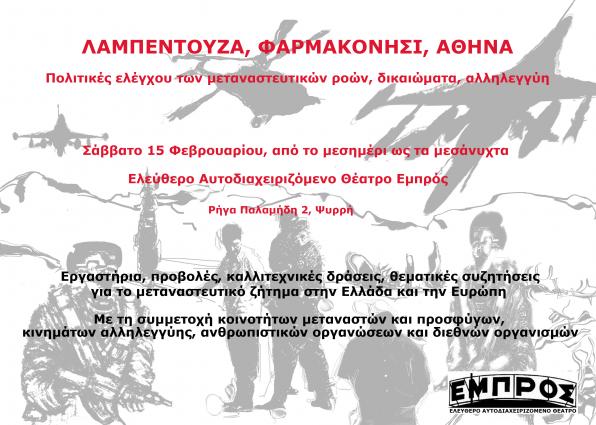 ΛΑΜΠΕΝΤΟΥΖΑ, ΦΑΡΜΑΚΟΝΗΣΙ, ΑΘΗΝΑ

Πολιτικές ελέγχου των μεταναστευτικών ροών, δικαιώματα, αλληλεγγύη

Σάββατο 15 Φεβρουαρίου, από το μεσημέρι ως τα μεσάνυχτα

Ελεύθερο Αυτοδιαχειριζόμενο Θέατρο Εμπρός

Ρήγα Παλαμήδη 2, Ψυρρή

Εργαστήρια, προβολές, καλλιτεχνικές δράσεις, θεματικές συζητήσεις
για το μεταναστευτικό ζήτημα στην Ελλάδα και την Ευρώπη

Με τη συμμετοχή κοινοτήτων μεταναστών και προσφύγων,
κινημάτων αλληλεγγύης, ανθρωπιστικών οργανώσεων και διεθνών οργανισμών

ΕΜΠΡΟΣ
ΕΛΕΥΘΕΡΟ ΑΥΤΟΔΙΑΧΕΙΡΙΖΟΜΕΝΟ ΘΕΑΤΡΟ